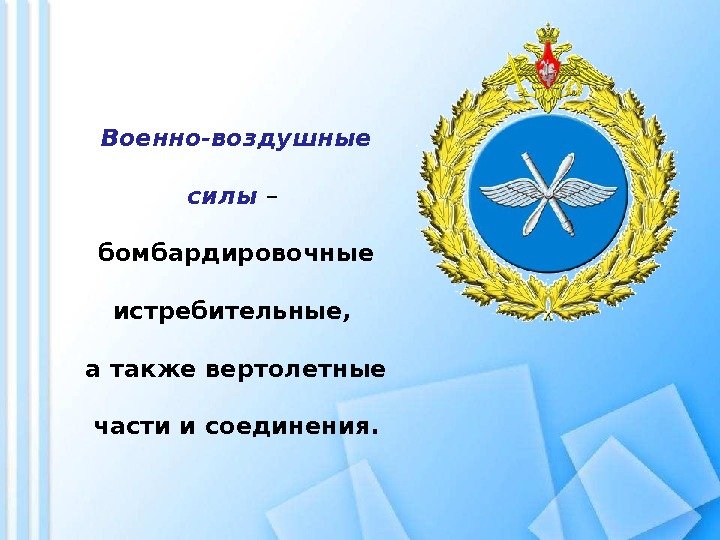 Военно-воздушные силы – бомбардировочные истребительные, а также вертолетные части и соединения.